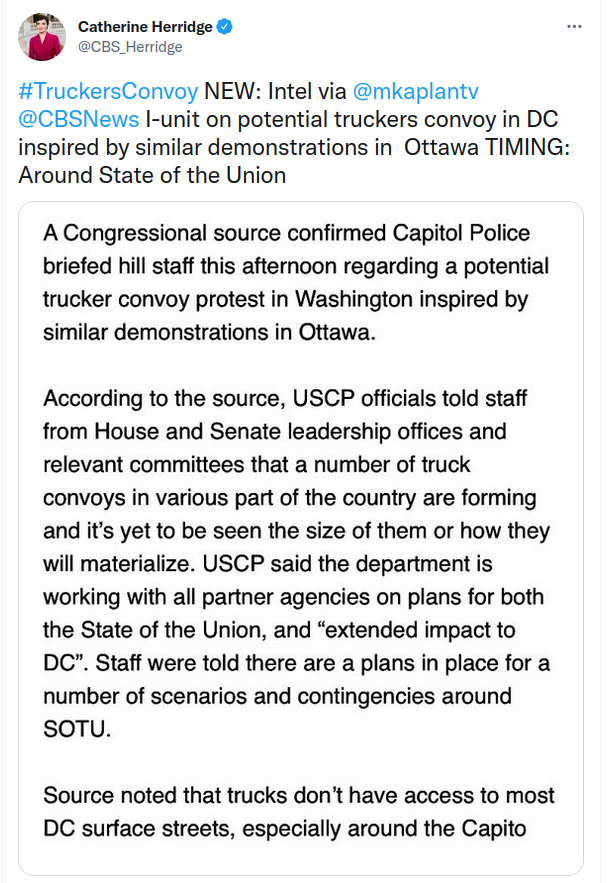 Catherine Herridge
@CBS_Herridge

#TruckersConvoy NEW: Intel via @mkaplantv @CBSNews I-unit on potential truckers convoy in DC inspired by similar demonstrations in Ottawa TIMING: Around State of the Union

A Congressional source confirmed Capitol Police briefed hill staff this afternoon regarding a potential trucker convoy protest in Washington inspired by similar demonstrations in Ottawa.

According to the source, USCP officials told staff from House and Senate leadership offices and relevant committees that a number of truck convoys in various part of the country are forming and it's yet to be seen the size of them or how they will materialize. USCP said the department is working with all partner agencies on plans for both the State of the Union, and "extended impact to DC". Staff were told there are a plans in place for a number of scenarios and contingencies around SOTU.

Source noted that trucks don't have access to most DC surface streets, especially around the Capito